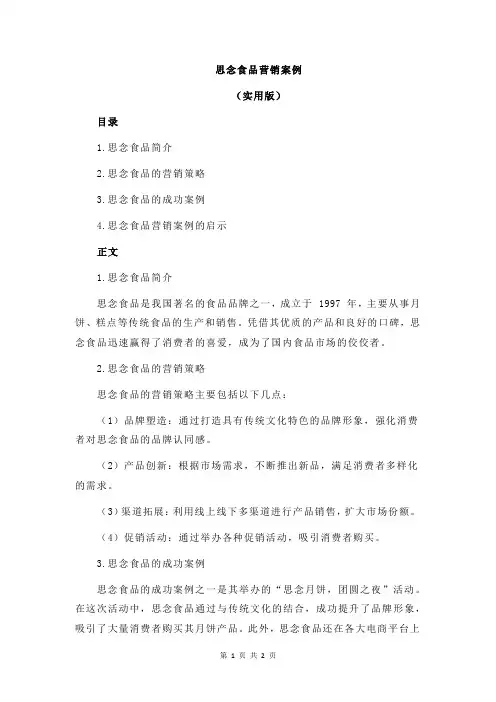 思念食品营销案例

（实用版）

目录

1.思念食品简介

2.思念食品的营销策略

3.思念食品的成功案例

4.思念食品营销案例的启示

正文

1.思念食品简介

思念食品是我国著名的食品品牌之一，成立于 1997 年，主要从事月饼、糕点等传统食品的生产和销售。凭借其优质的产品和良好的口碑，思念食品迅速赢得了消费者的喜爱，成为了国内食品市场的佼佼者。

2.思念食品的营销策略

思念食品的营销策略主要包括以下几点：

（1）品牌塑造：通过打造具有传统文化特色的品牌形象，强化消费者对思念食品的品牌认同感。

（2）产品创新：根据市场需求，不断推出新品，满足消费者多样化的需求。

（3）渠道拓展：利用线上线下多渠道进行产品销售，扩大市场份额。

（4）促销活动：通过举办各种促销活动，吸引消费者购买。

3.思念食品的成功案例

思念食品的成功案例之一是其举办的“思念月饼，团圆之夜”活动。在这次活动中，思念食品通过与传统文化的结合，成功提升了品牌形象，吸引了大量消费者购买其月饼产品。此外，思念食品还在各大电商平台上

第 1 页 共 2 页